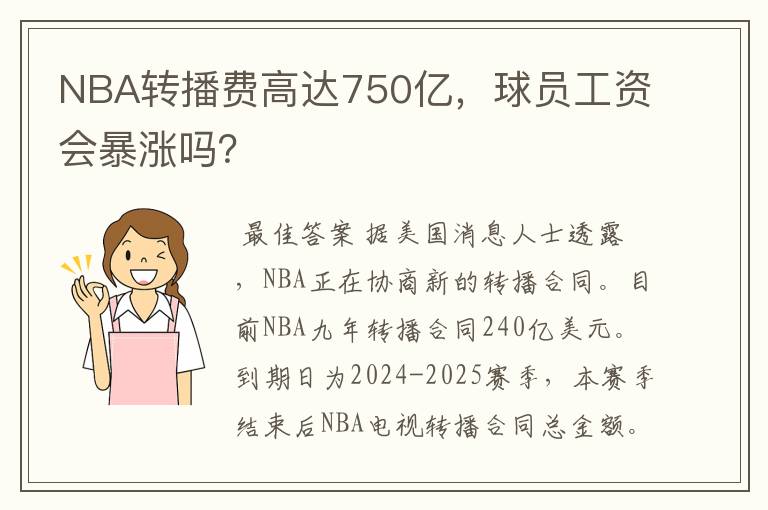 NBA转播费高达750亿，球员工资会暴涨吗？

最佳答案 据美国消息人士透露，NBA正在协商新的转播合同。目前NBA九年转播合同240亿美元。到期日为2024-2025赛季，本赛季结束后NBA电视转播合同总金额。